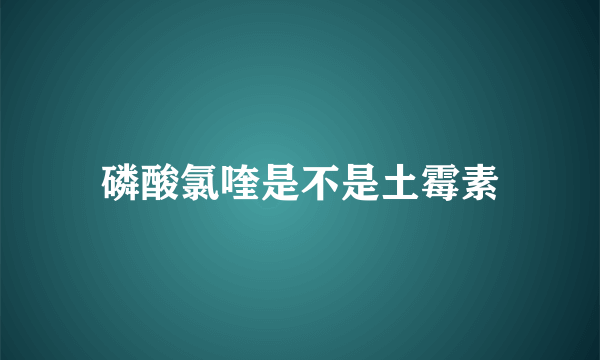 磷酸氯喹是不是土霉素